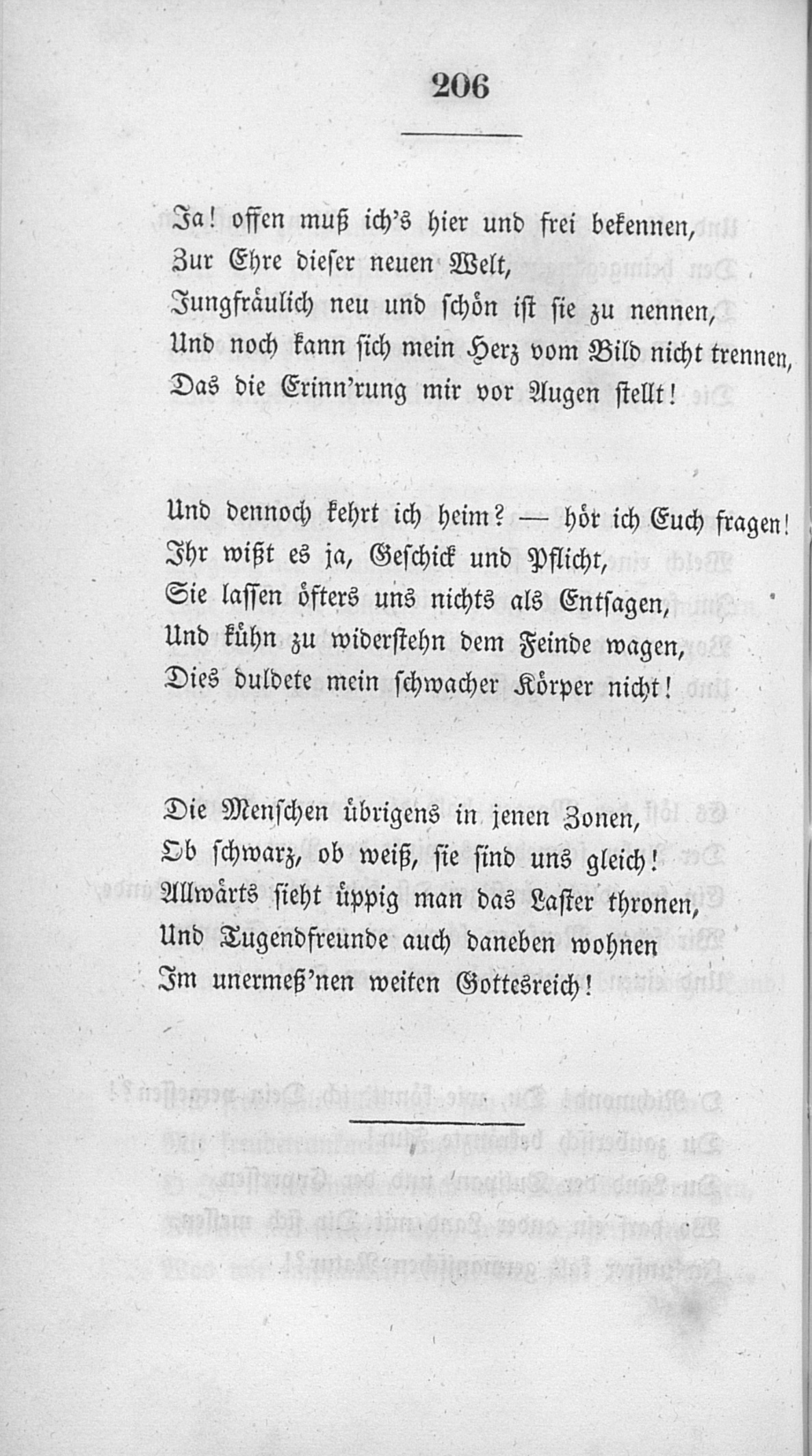 206

Ja! offen muß ich's hier und frei bekennen,
Zur Ehre dieser neuen Welt,
Jungfräulich neu und schön ist sie zu nennen,
Und noch kann sich mein Herz vom Bild nicht trennen,
Das die Erinn'rung mir vor Augen stellt!

Und dennoch kehrt ich heim? — hör ich Euch fragen!
Ihr wißt es ja, Geschick und Pflicht,
Sie lassen öfters uns nichts als Entsagen,
Und kühn zu widerstehn dem Feinde wagen,
Dies duldete mein schwacher Körper nicht!

Die Menschen übrigens in jenen Zonen,
Ob schwarz, ob weiß, sie sind uns gleich!
Allwärts sieht üppig man das Laster thronen,
Und Tugendfreunde auch daneben wohnen
Im unermeß'nen weiten Gottesreich!